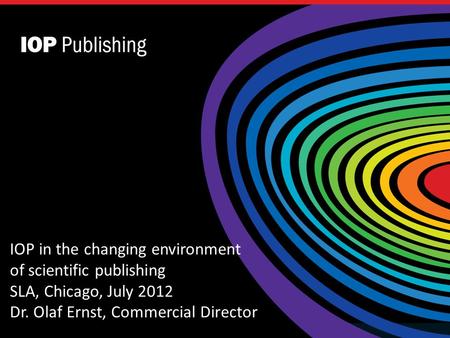 IOP Publishing

IOP in the changing environment of scientific publishing
SLA, Chicago, July 2012
Dr. Olaf Ernst, Commercial Director